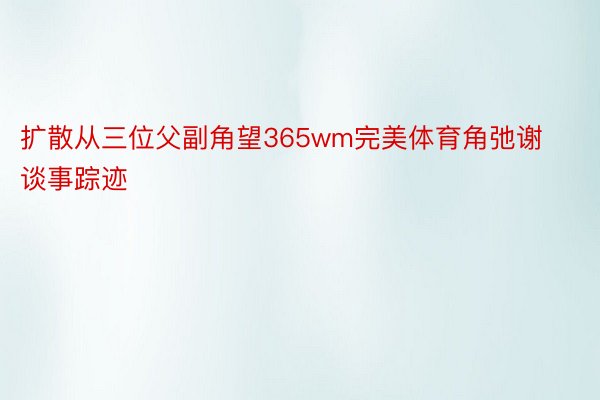 扩散从三位父副角望365wm完美体育角弛谢谈事踪迹